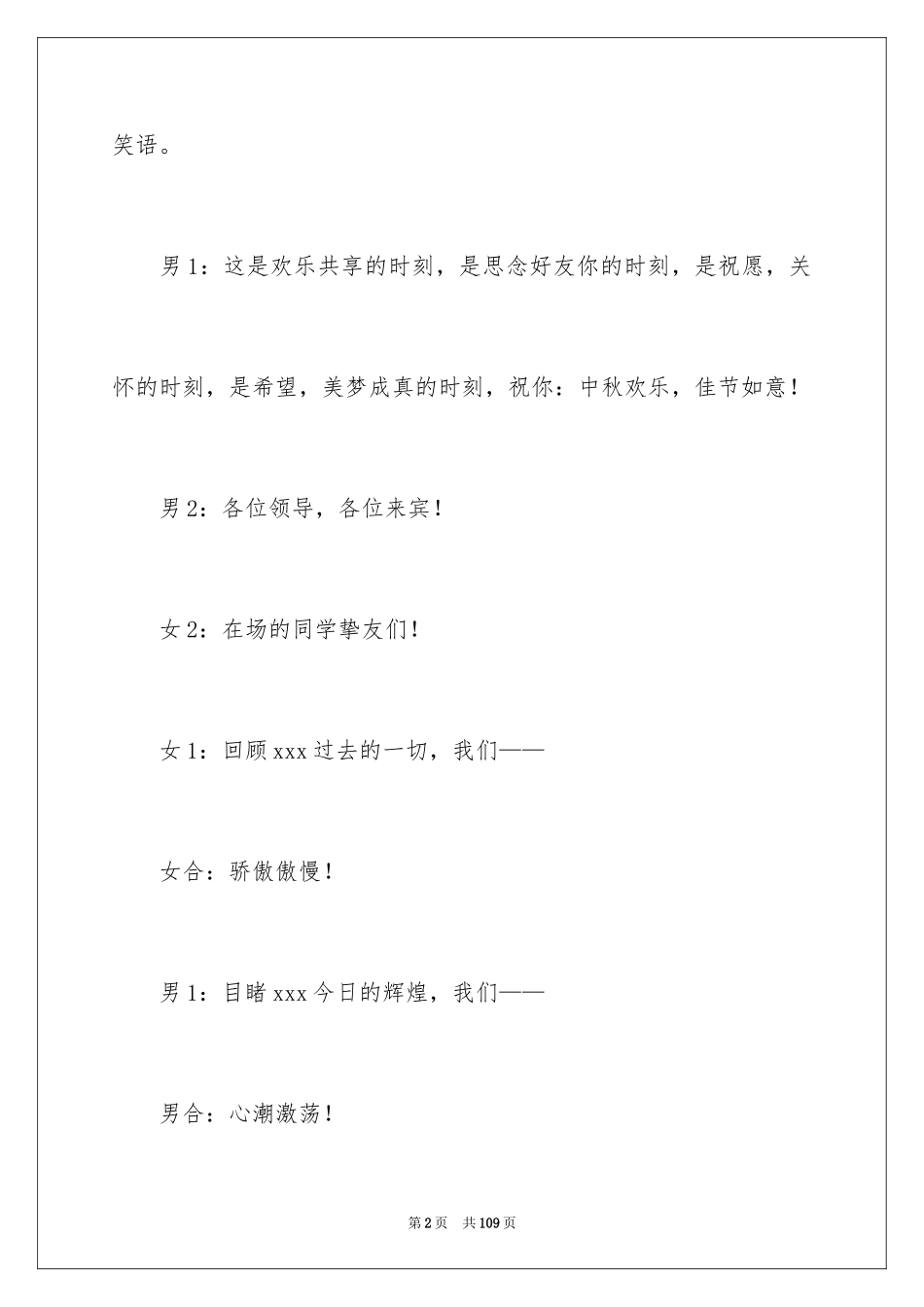 笑语。

男 1：这是欢乐共享的时刻，是思念好友你的时刻，是祝愿，关怀的时刻，是希望，美梦成真的时刻，祝你：中秋欢乐，佳节如意！

男 2：各位领导，各位来宾！

女 2：在场的同学挚友们！

女 1：回顾 xxx 过去的一切，我们——

女合：骄傲傲慢！

男 1：目睹 xxx 今日的辉煌，我们——

男合：心潮激荡！

第 2 页　共 109 页